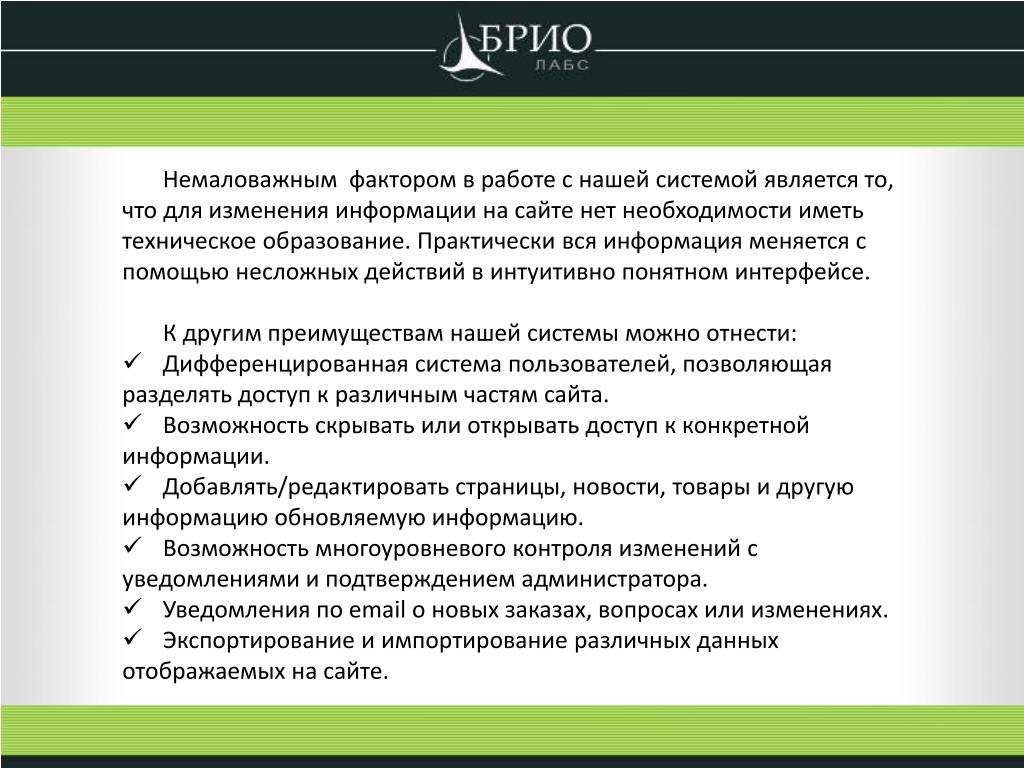 БРИО
ЛАБС

Немаловажным фактором в работе с нашей системой является то, что для изменения информации на сайте нет необходимости иметь техническое образование. Практически вся информация меняется с помощью несложных действий в интуитивно понятном интерфейсе.

К другим преимуществам нашей системы можно отнести:
✓ Дифференцированная система пользователей, позволяющая разделять доступ к различным частям сайта.
✓ Возможность скрывать или открывать доступ к конкретной информации.
✓ Добавлять/редактировать страницы, новости, товары и другую информацию обновляемую информацию.
✓ Возможность многоуровневого контроля изменений с уведомлениями и подтверждением администратора.
✓ Уведомления по email о новых заказах, вопросах или изменениях.
✓ Экспортирование и импортирование различных данных отображаемых на сайте.